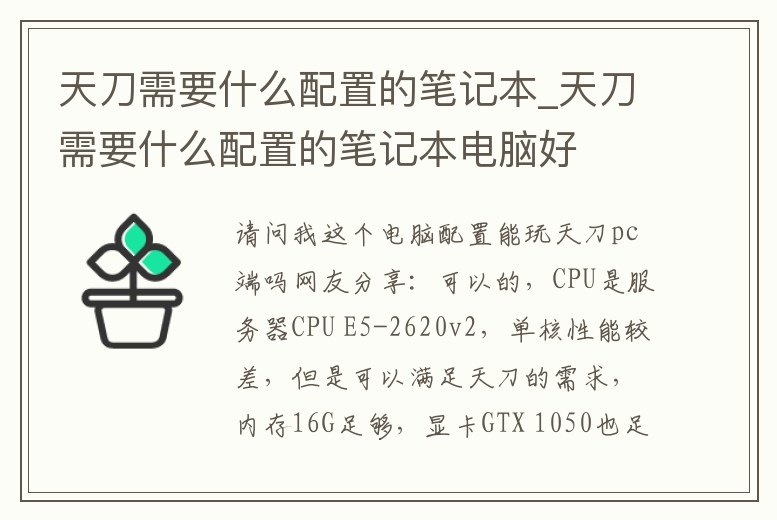 天刀需要什么配置的笔记本_天刀需要什么配置的笔记本电脑好

请问我这个电脑配置能玩天刀pc端吗网友分享：可以的，CPU是服务器CPU E5-2620v2，单核性能较差，但是可以满足天刀的需求，内存16G足够，显卡GTX 1050也足